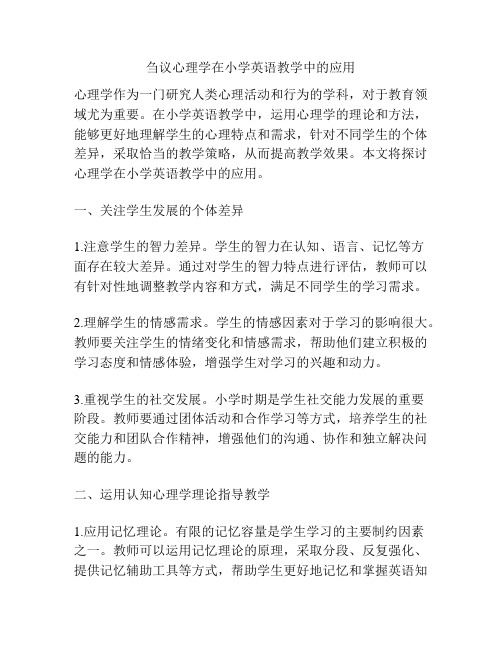 刍议心理学在小学英语教学中的应用

心理学作为一门研究人类心理活动和行为的学科，对于教育领域尤为重要。在小学英语教学中，运用心理学的理论和方法，能够更好地理解学生的心理特点和需求，针对不同学生的个体差异，采取恰当的教学策略，从而提高教学效果。本文将探讨心理学在小学英语教学中的应用。

一、关注学生发展的个体差异

1.注意学生的智力差异。学生的智力在认知、语言、记忆等方面存在较大差异。通过对学生的智力特点进行评估，教师可以有针对性地调整教学内容和方式，满足不同学生的学习需求。

2.理解学生的情感需求。学生的情感因素对于学习的影响很大。教师要关注学生的情绪变化和情感需求，帮助他们建立积极的学习态度和情感体验，增强学生对学习的兴趣和动力。

3.重视学生的社交发展。小学时期是学生社交能力发展的重要阶段。教师要通过团体活动和合作学习等方式，培养学生的社交能力和团队合作精神，增强他们的沟通、协作和独立解决问题的能力。

二、运用认知心理学理论指导教学

1.应用记忆理论。有限的记忆容量是学生学习的主要制约因素之一。教师可以运用记忆理论的原理，采取分段、反复强化、提供记忆辅助工具等方式，帮助学生更好地记忆和掌握英语知